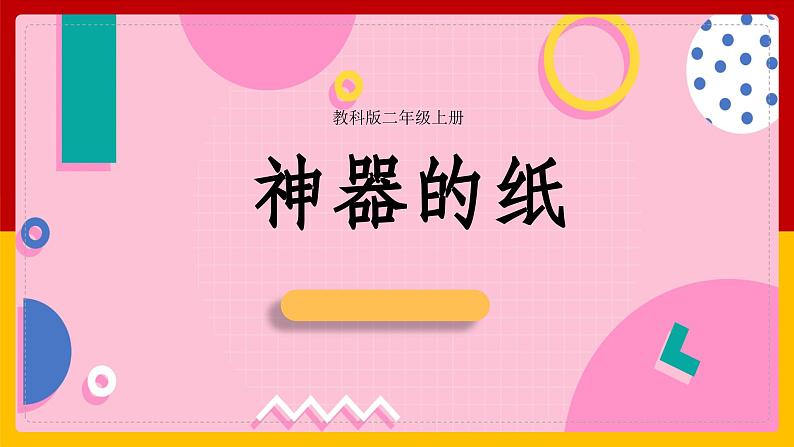 教科版二年级上册

神器的纸